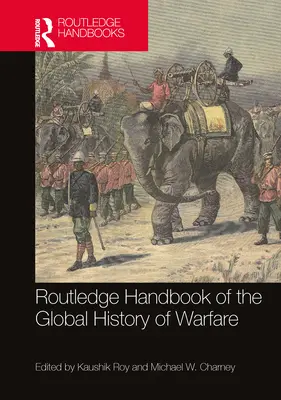 ROUTLEDGE
ROUTLEDGE HANDBOOKS

Routledge Handbook of the Global History of Warfare

Edited by Kaushik Roy and Michael W. Charney